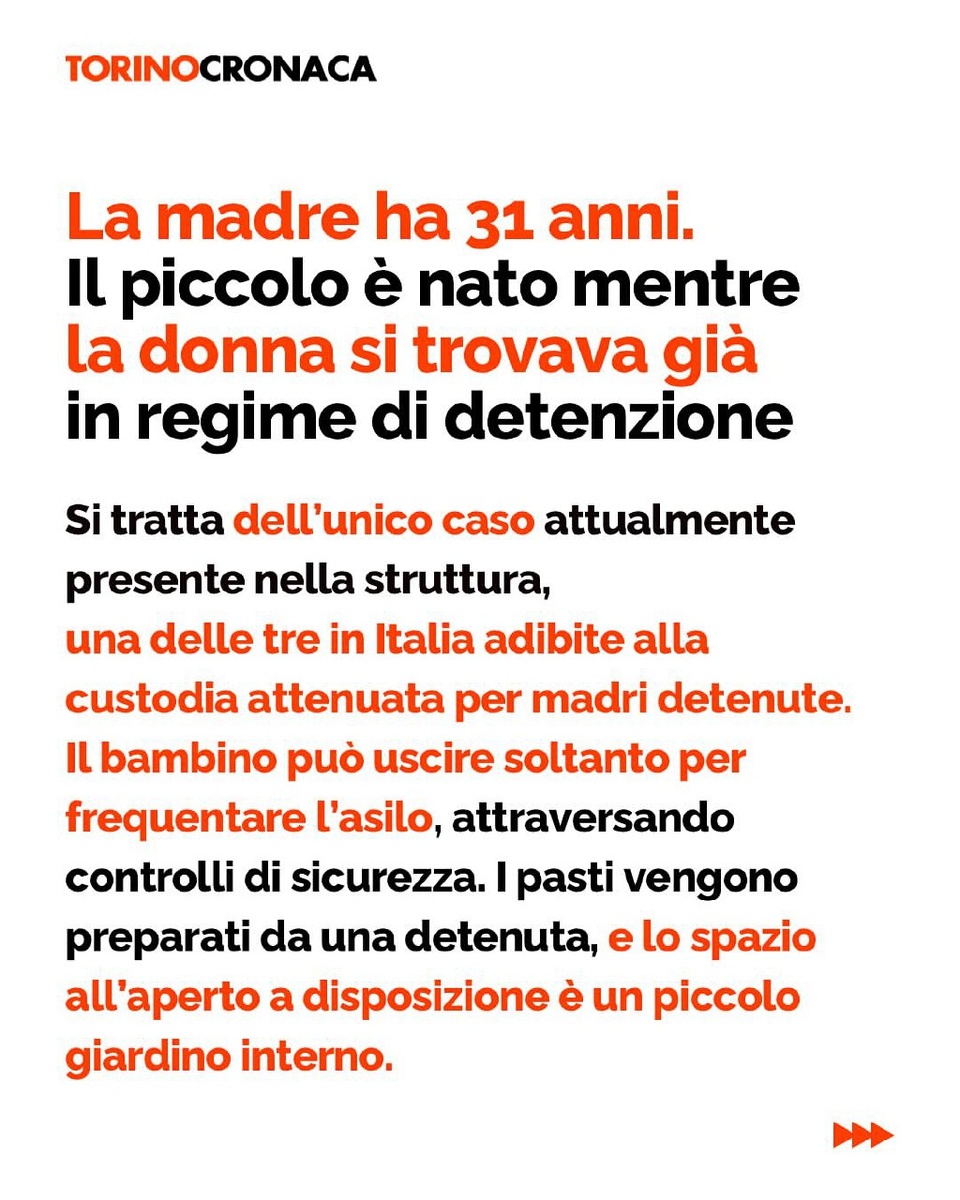 TORINOCRONACA

La madre ha 31 anni. Il piccolo è nato mentre la donna si trovava già in regime di detenzione

Si tratta dell'unico caso attualmente presente nella struttura, una delle tre in Italia adibite alla custodia attenuata per madri detenute. Il bambino può uscire soltanto per frequentare l'asilo, attraversando controlli di sicurezza. I pasti vengono preparati da una detenuta, e lo spazio all'aperto a disposizione è un piccolo giardino interno.